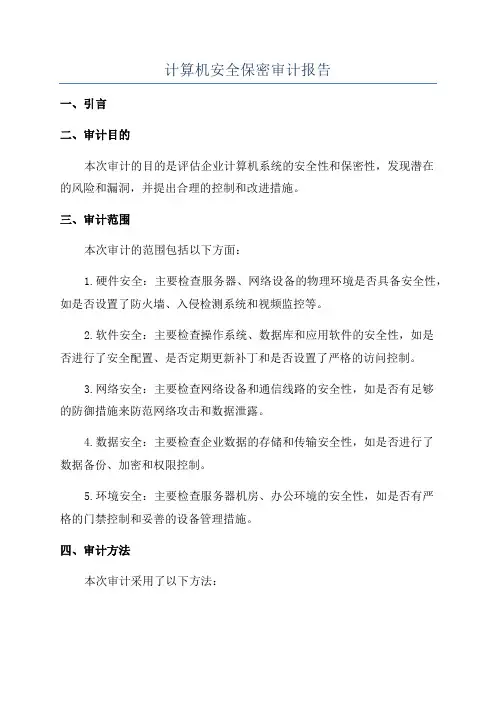 计算机安全保密审计报告

一、引言

二、审计目的

本次审计的目的是评估企业计算机系统的安全性和保密性，发现潜在的风险和漏洞，并提出合理的控制和改进措施。

三、审计范围

本次审计的范围包括以下方面：

1.硬件安全：主要检查服务器、网络设备的物理环境是否具备安全性，如是否设置了防火墙、入侵检测系统和视频监控等。

2.软件安全：主要检查操作系统、数据库和应用软件的安全性，如是否进行了安全配置、是否定期更新补丁和是否设置了严格的访问控制。

3.网络安全：主要检查网络设备和通信线路的安全性，如是否有足够的防御措施来防范网络攻击和数据泄露。

4.数据安全：主要检查企业数据的存储和传输安全性，如是否进行了数据备份、加密和权限控制。

5.环境安全：主要检查服务器机房、办公环境的安全性，如是否有严格的门禁控制和妥善的设备管理措施。

四、审计方法

本次审计采用了以下方法：